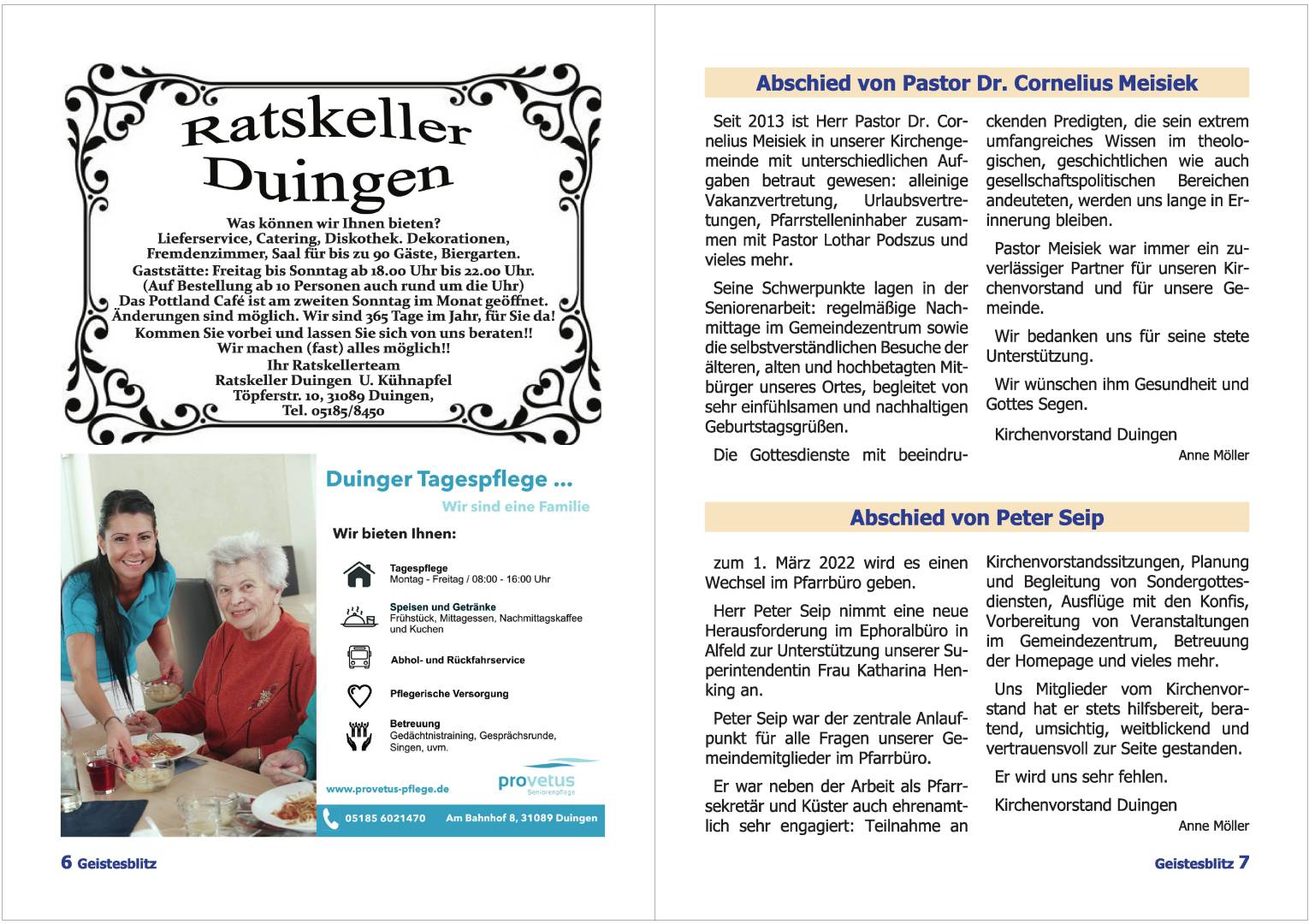 Ratskeller Duingen

Was können wir Ihnen bieten?
Lieferservice, Catering, Diskothek. Dekorationen, Fremdenzimmer, Saal für bis zu 90 Gäste, Biergarten.
Gaststätte: Freitag bis Sonntag ab 18.00 Uhr bis 22.00 Uhr.
(Auf Bestellung ab 10 Personen auch rund um die Uhr)
Das Pottland Café ist am zweiten Sonntag im Monat geöffnet.
Änderungen sind möglich. Wir sind 365 Tage im Jahr, für Sie da!
Kommen Sie vorbei und lassen Sie sich von uns beraten!!
Wir machen (fast) alles möglich!!
Ihr Ratskellerteam
Ratskeller Duingen U. Kühnapfel
Töpferstr. 10, 31089 Duingen,
Tel. 05185/8450

Duinger Tagespflege ...
Wir sind eine Familie

Wir bieten Ihnen:

Tagespflege
Montag - Freitag / 08:00 - 16:00 Uhr

Speisen und Getränke
Frühstück, Mittagessen, Nachmittagskaffee und Kuchen

Abhol- und Rückfahrservice

Pflegerische Versorgung

Betreuung
Gedächtnistraining, Gesprächsrunde, Singen, uvm.

www.provetus-pflege.de
provetus Seniorenpflege

05185 6021470 Am Bahnhof 8, 31089 Duingen

6 Geistesblitz

Abschied von Pastor Dr. Cornelius Meisiek

Seit 2013 ist Herr Pastor Dr. Cornelius Meisiek in unserer Kirchengemeinde mit unterschiedlichen Aufgaben betraut gewesen: alleinige Vakanzvertretung, Urlaubsvertretungen, Pfarrstelleninhaber zusammen mit Pastor Lothar Podszus und vieles mehr.

Seine Schwerpunkte lagen in der Seniorenarbeit: regelmäßige Nachmittage im Gemeindezentrum sowie die selbstverständlichen Besuche der älteren, alten und hochbetagten Mitbürger unseres Ortes, begleitet von sehr einfühlsamen und nachhaltigen Geburtstagsgrüßen.

Die Gottesdienste mit beeindruckenden Predigten, die sein extrem umfangreiches Wissen im theologischen, geschichtlichen wie auch gesellschaftspolitischen Bereichen andeuteten, werden uns lange in Erinnerung bleiben.

Pastor Meisiek war immer ein zuverlässiger Partner für unseren Kirchenvorstand und für unsere Gemeinde.

Wir bedanken uns für seine stete Unterstützung.

Wir wünschen ihm Gesundheit und Gottes Segen.

Kirchenvorstand Duingen
Anne Möller

Abschied von Peter Seip

zum 1. März 2022 wird es einen Wechsel im Pfarrbüro geben.

Herr Peter Seip nimmt eine neue Herausforderung im Ephoralbüro in Alfeld zur Unterstützung unserer Superintendentin Frau Katharina Henking an.

Peter Seip war der zentrale Anlaufpunkt für alle Fragen unserer Gemeindemitglieder im Pfarrbüro.

Er war neben der Arbeit als Pfarrsekretär und Küster auch ehrenamtlich sehr engagiert: Teilnahme an Kirchenvorstandssitzungen, Planung und Begleitung von Sondergottesdiensten, Ausflüge mit den Konfis, Vorbereitung von Veranstaltungen im Gemeindezentrum, Betreuung der Homepage und vieles mehr.

Uns Mitglieder vom Kirchenvorstand hat er stets hilfsbereit, beratend, umsichtig, weitblickend und vertrauensvoll zur Seite gestanden.

Er wird uns sehr fehlen.

Kirchenvorstand Duingen
Anne Möller

Geistesblitz 7